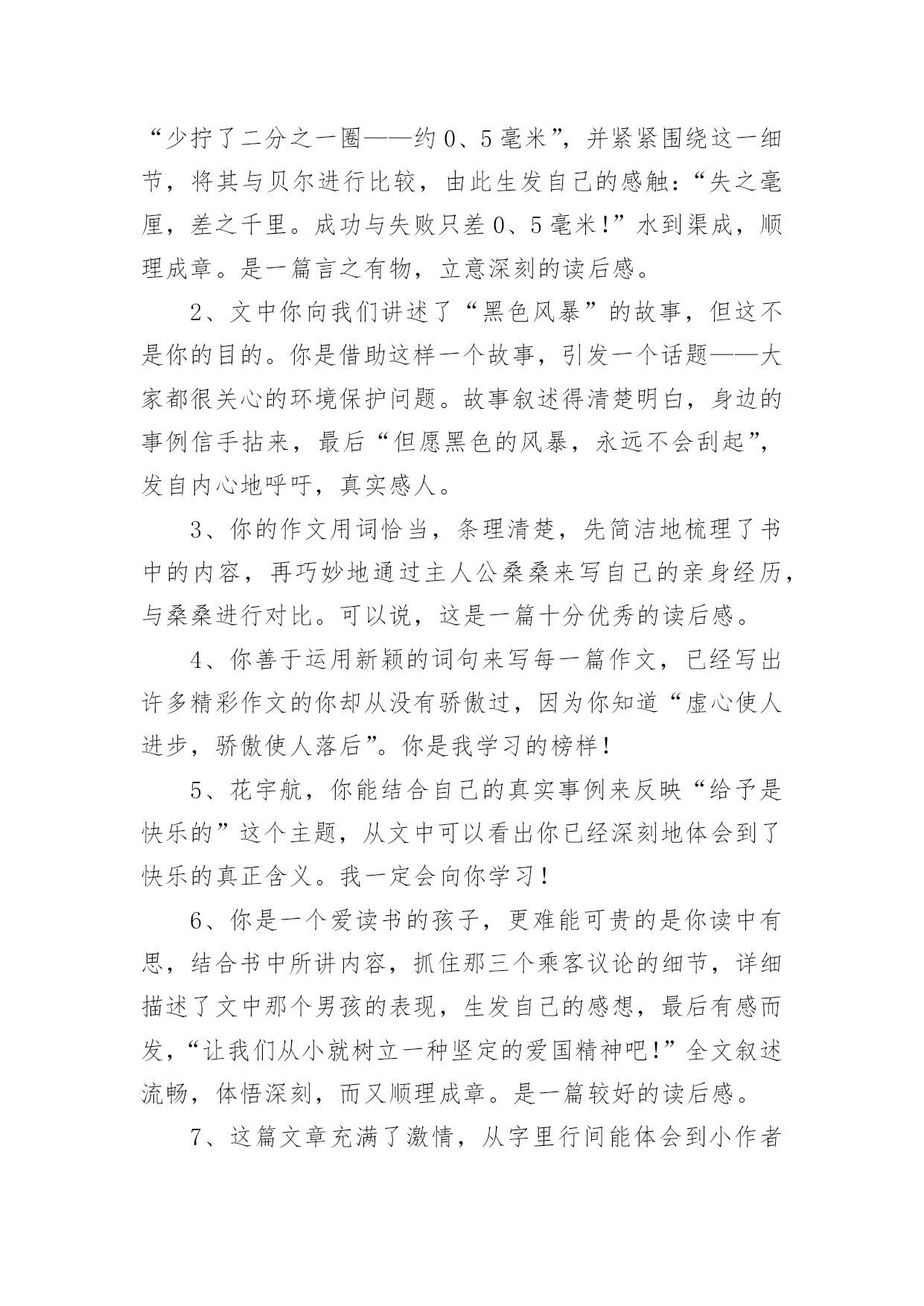 “少拧了二分之一圈——约0、5毫米”，并紧紧围绕这一细节，将其与贝尔进行比较，由此生发自己的感触：“失之毫厘，差之千里。成功与失败只差0、5毫米！”水到渠成，顺理成章。是一篇言之有物，立意深刻的读后感。

2、文中你向我们讲述了“黑色风暴”的故事，但这不是你的目的。你是借助这样一个故事，引发一个话题——大家都很关心的环境保护问题。故事叙述得清楚明白，身边的事例信手拈来，最后“但愿黑色的风暴，永远不会刮起”，发自内心地呼吁，真实感人。

3、你的作文用词恰当，条理清楚，先简洁地梳理了书中的内容，再巧妙地通过主人公桑桑来写自己的亲身经历，与桑桑进行对比。可以说，这是一篇十分优秀的读后感。

4、你善于运用新颖的词句来写每一篇作文，已经写出许多精彩作文的你却从没有骄傲过，因为你知道“虚心使人进步，骄傲使人落后”。你是我学习的榜样！

5、花宇航，你能结合自己的真实事例来反映“给予是快乐的”这个主题，从文中可以看出你已经深刻地体会到了快乐的真正含义。我一定会向你学习！

6、你是一个爱读书的孩子，更难能可贵的是你读中有思，结合书中所讲内容，抓住那三个乘客议论的细节，详细描述了文中那个男孩的表现，生发自己的感想，最后有感而发，“让我们从小就树立一种坚定的爱国精神吧！”全文叙述流畅，体悟深刻，而又顺理成章。是一篇较好的读后感。

7、这篇文章充满了激情，从字里行间能体会到小作者